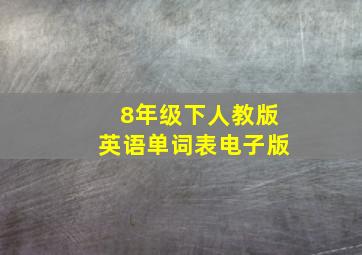 8年级下人教版
英语单词表电子版